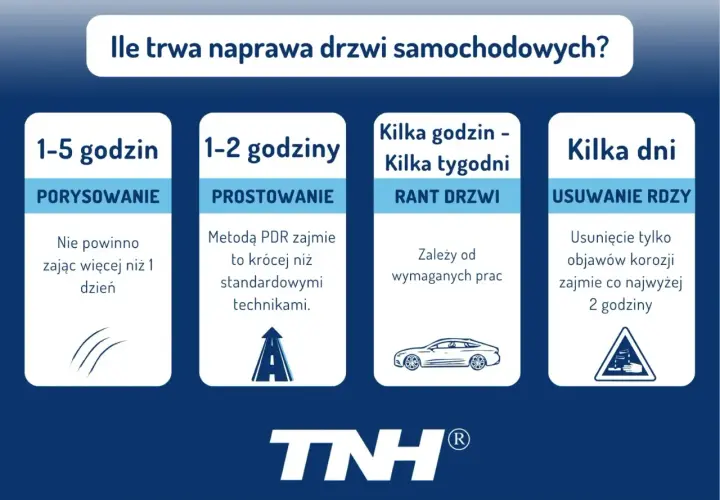 Ile trwa naprawa drzwi samochodowych?

1-5 godzin

PORYSOWANIE

Nie powinno zająć więcej niż 1 dzień

1-2 godziny

PROSTOWANIE

Metodą PDR zajmie to krócej niż standardowymi technikami.

Kilka godzin - Kilka tygodni

RANT DRZWI

Zależy od wymaganych prac

Kilka dni

USUWANIE RDZY

Usunięcie tylko objawów korozji zajmie co najwyżej 2 godziny

TNH®